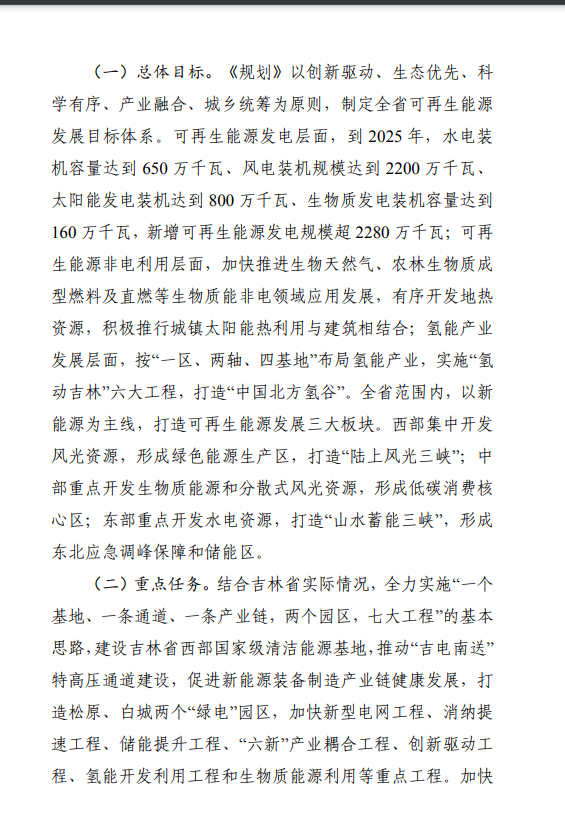 （一）总体目标。《规划》以创新驱动、生态优先、科学有序、产业融合、城乡统筹为原则，制定全省可再生能源发展目标体系。可再生能源发电层面，到 2025 年，水电装机容量达到 650 万千瓦、风电装机规模达到 2200 万千瓦、太阳能发电装机达到 800 万千瓦、生物质发电装机容量达到 160 万千瓦，新增可再生能源发电规模超 2280 万千瓦；可再生能源非电利用层面，加快推进生物天然气、农林生物质成型燃料及直燃等生物质能非电领域应用发展，有序开发地热资源，积极推行城镇太阳能热利用与建筑相结合；氢能产业发展层面，按“一区、两轴、四基地”布局氢能产业，实施“氢动吉林”六大工程，打造“中国北方氢谷”。全省范围内，以新能源为主线，打造可再生能源发展三大板块。西部集中开发风光资源，形成绿色能源生产区，打造“陆上风光三峡”；中部重点开发生物质能源和分散式风光资源，形成低碳消费核心区；东部重点开发水电资源，打造“山水蓄能三峡”，形成东北应急调峰保障和储能区。

（二）重点任务。结合吉林省实际情况，全力实施“一个基地、一条通道、一条产业链，两个园区，七大工程”的基本思路，建设吉林省西部国家级清洁能源基地，推动“吉电南送”特高压通道建设，促进新能源装备制造产业链健康发展，打造松原、白城两个“绿电”园区，加快新型电网工程、消纳提速工程、储能提升工程、“六新”产业耦合工程、创新驱动工程、氢能开发利用工程和生物质能源利用等重点工程。加快